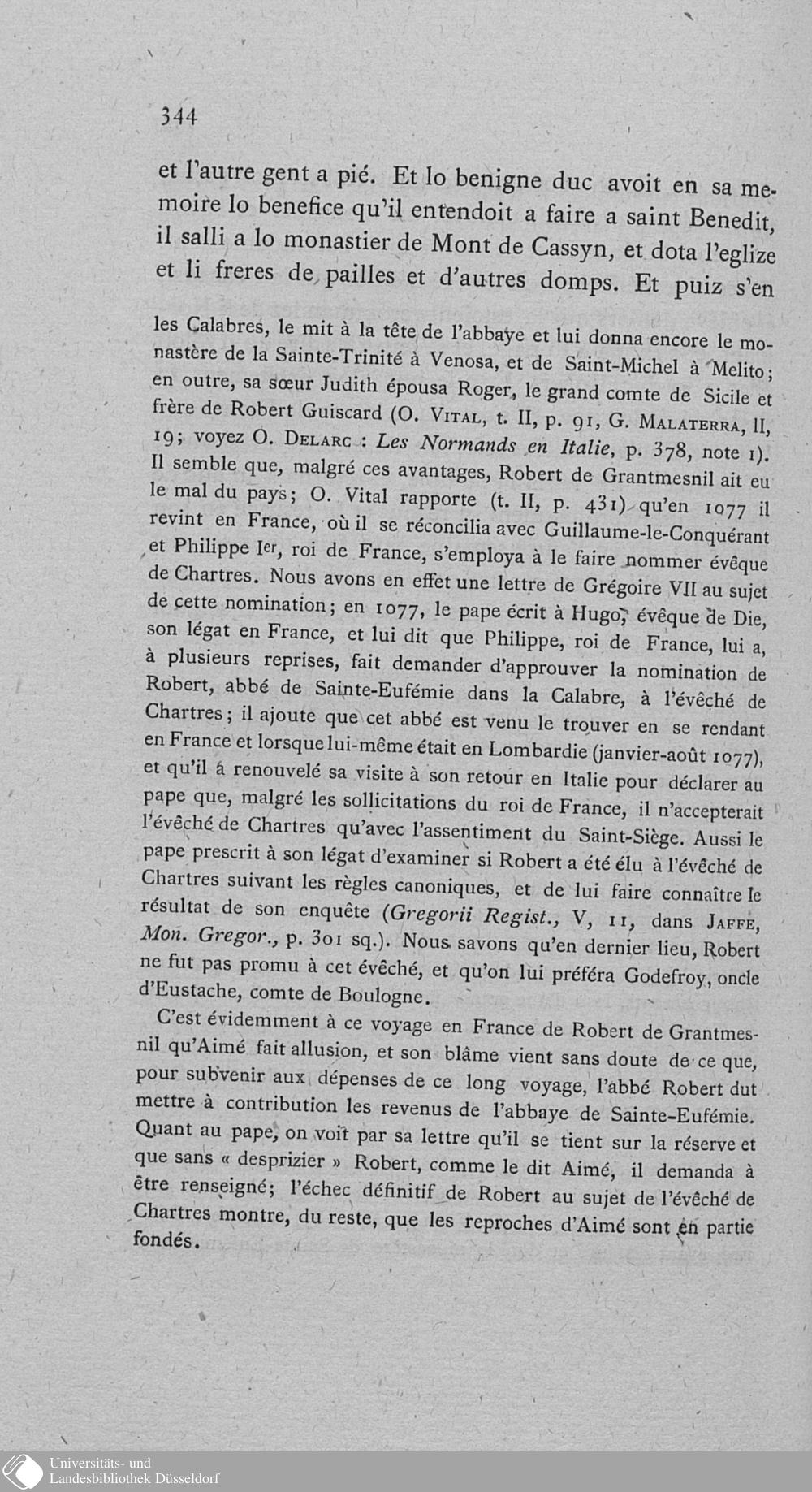 344

et l'autre gent a pié. Et lo benigne duc avoit en sa memoire lo benefice qu'il entendoit a faire a saint Benedit, il salli a lo monastier de Mont de Cassyn, et dota l'eglize et li freres de pailles et d'autres domps. Et puiz s'en

les Calabres, le mit à la tête de l'abbaye et lui donna encore le monastère de la Sainte-Trinité à Venosa, et de Saint-Michel à Melito; en outre, sa sœur Judith épousa Roger, le grand comte de Sicile et frère de Robert Guiscard (O. Vital, t. II, p. 91, G. Malaterra, II, 19; voyez O. Delarc : Les Normands en Italie, p. 378, note 1). Il semble que, malgré ces avantages, Robert de Grantmesnil ait eu le mal du pays; O. Vital rapporte (t. II, p. 431) qu'en 1077 il revint en France, où il se réconcilia avec Guillaume-le-Conquérant et Philippe Ier, roi de France, s'employa à le faire nommer évêque de Chartres. Nous avons en effet une lettre de Grégoire VII au sujet de cette nomination; en 1077, le pape écrit à Hugo, évêque de Die, son légat en France, et lui dit que Philippe, roi de France, lui a, à plusieurs reprises, fait demander d'approuver la nomination de Robert, abbé de Sainte-Eufémie dans la Calabre, à l'évêché de Chartres; il ajoute que cet abbé est venu le trouver en se rendant en France et lorsque lui-même était en Lombardie (janvier-août 1077), et qu'il á renouvelé sa visite à son retour en Italie pour déclarer au pape que, malgré les sollicitations du roi de France, il n'accepterait l'évêché de Chartres qu'avec l'assentiment du Saint-Siège. Aussi le pape prescrit à son légat d'examiner si Robert a été élu à l'évêché de Chartres suivant les règles canoniques, et de lui faire connaître le résultat de son enquête (Gregorii Regist., V, 11, dans Jaffe, Mon. Gregor., p. 301 sq.). Nous savons qu'en dernier lieu, Robert ne fut pas promu à cet évêché, et qu'on lui préféra Godefroy, oncle d'Eustache, comte de Boulogne.

C'est évidemment à ce voyage en France de Robert de Grantmesnil qu'Aimé fait allusion, et son blâme vient sans doute de ce que, pour subvenir aux dépenses de ce long voyage, l'abbé Robert dut mettre à contribution les revenus de l'abbaye de Sainte-Eufémie. Quant au pape, on voit par sa lettre qu'il se tient sur la réserve et que sans « desprizier » Robert, comme le dit Aimé, il demanda à être renseigné; l'échec définitif de Robert au sujet de l'évêché de Chartres montre, du reste, que les reproches d'Aimé sont en partie fondés.

Universitäts- und
Landesbibliothek Düsseldorf